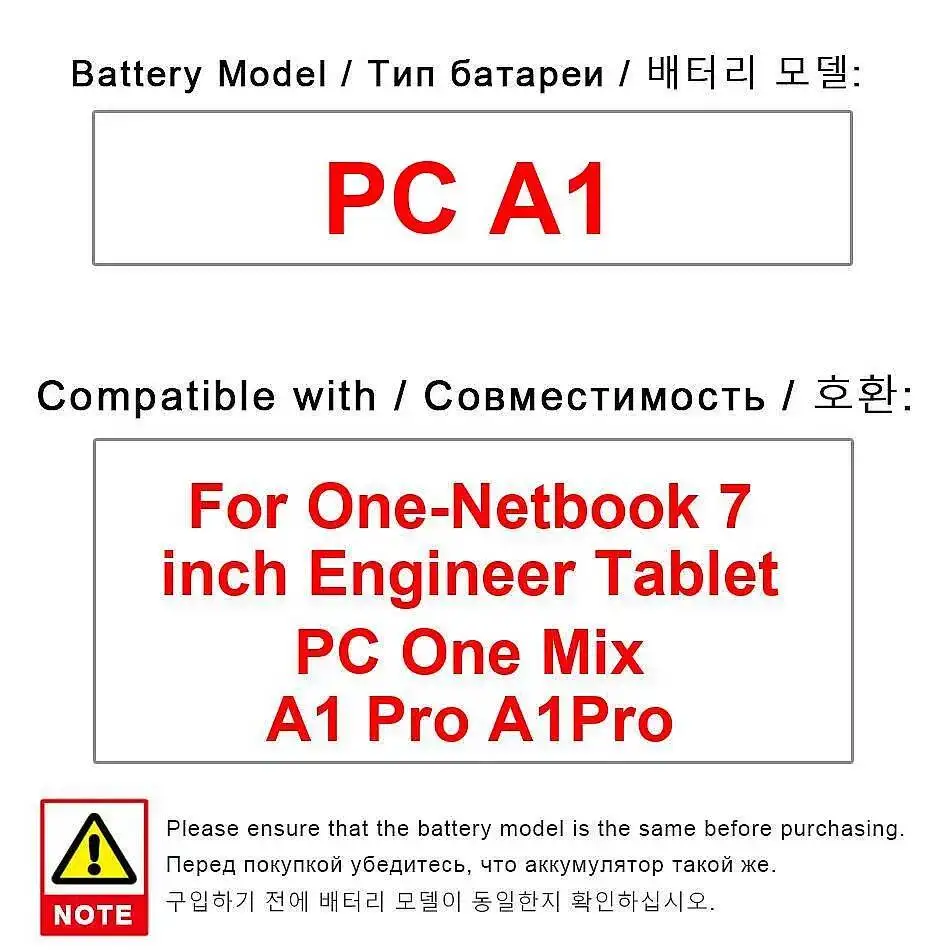 Battery Model / Тип батареи / 배터리 모델:

PC A1

Compatible with / Совместимость / 호환:

For One-Netbook 7 inch Engineer Tablet
PC One Mix
A1 Pro A1Pro

NOTE

Please ensure that the battery model is the same before purchasing.
Перед покупкой убедитесь, что аккумулятор такой же.
구입하기 전에 배터리 모델이 동일한지 확인하십시오.